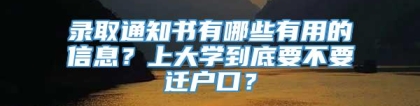 录取通知书有哪些有用的信息？上大学到底要不要迁户口？